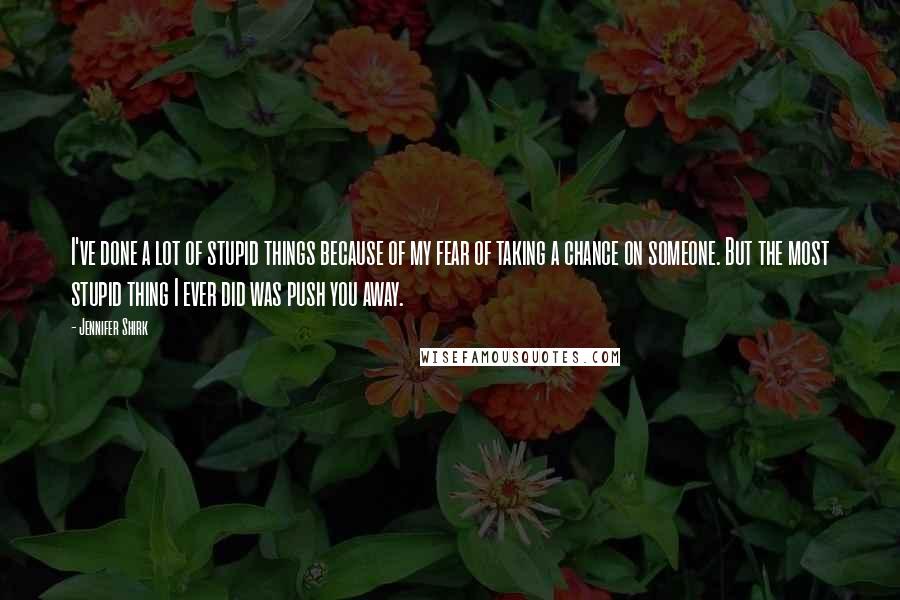 I've done a lot of stupid things because of my fear of taking a chance on someone. But the most stupid thing I ever did was push you away.

- Jennifer Shirk

WISEFAMOUSQUOTES.COM